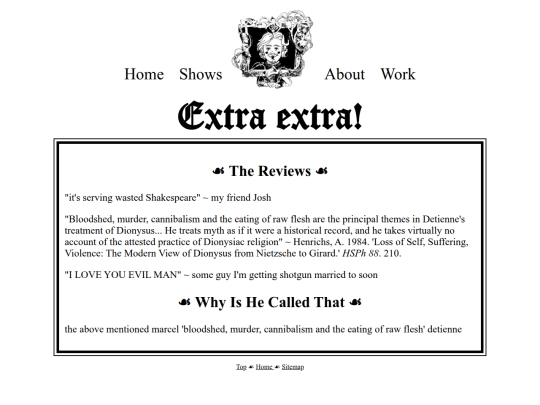 Home Shows About Work

Extra extra!

☙ The Reviews ☙

"it's serving wasted Shakespeare" ~ my friend Josh

"Bloodshed, murder, cannibalism and the eating of raw flesh are the principal themes in Detienne's treatment of Dionysus... He treats myth as if it were a historical record, and he takes virtually no account of the attested practice of Dionysiac religion" ~ Henrichs, A. 1984. 'Loss of Self, Suffering, Violence: The Modern View of Dionysus from Nietzsche to Girard.' HSPh 88. 210.

"I LOVE YOU EVIL MAN" ~ some guy I'm getting shotgun married to soon

☙ Why Is He Called That ☙

the above mentioned marcel 'bloodshed, murder, cannibalism and the eating of raw flesh' detienne

Top ☙ Home ☙ Sitemap